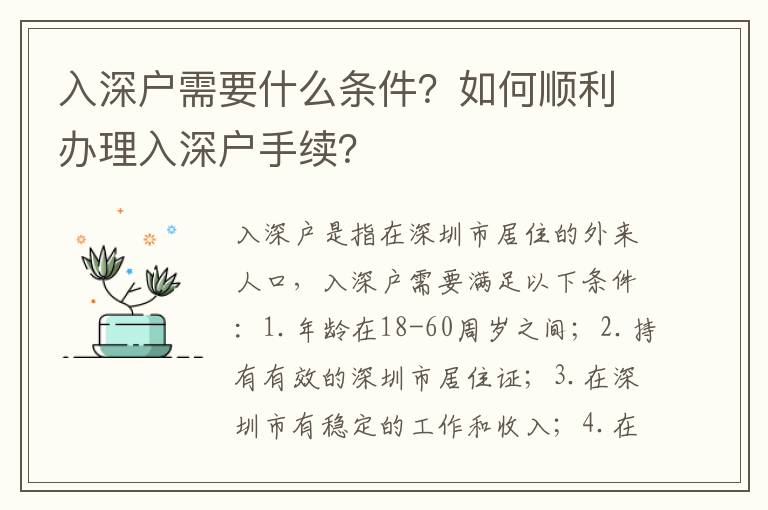 入深户需要什么条件？如何顺利办理入深户手续？

入深户是指在深圳市居住的外来人口，入深户需要满足以下条件：1. 年龄在18-60周岁之间；2. 持有有效的深圳市居住证；3. 在深圳市有稳定的工作和收入；4. 在